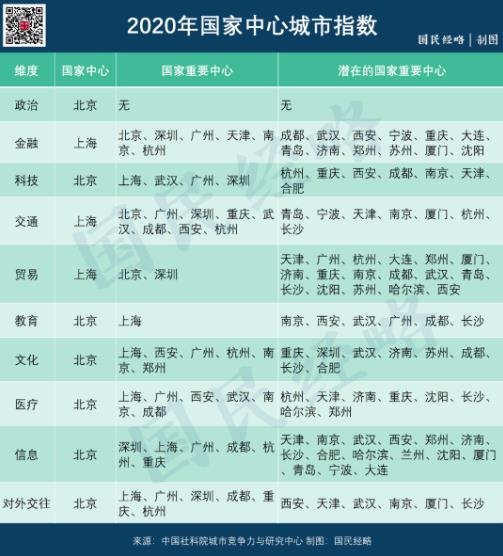 2020年国家中心城市指数

国民经略 | 制图

| 维度 | 国家中心 | 国家重要中心 | 潜在的国家重要中心 |
|---|---|---|---|
| 政治 | 北京 | 无 | 无 |
| 金融 | 上海 | 北京、深圳、广州、天津、南京、杭州 | 成都、武汉、西安、宁波、重庆、大连、青岛、济南、郑州、苏州、厦门、沈阳 |
| 科技 | 北京 | 上海、武汉、广州、深圳 | 杭州、重庆、西安、成都、南京、天津、合肥 |
| 交通 | 上海 | 北京、广州、深圳、重庆、武汉、成都、西安、杭州 | 青岛、宁波、天津、南京、厦门、杭州、长沙 |
| 贸易 | 上海 | 北京、深圳 | 天津、广州、杭州、大连、郑州、厦门、济南、重庆、南京、成都、武汉、青岛、长沙、沈阳、苏州、哈尔滨、西安 |
| 教育 | 北京 | 上海 | 南京、西安、武汉、广州、成都、长沙 |
| 文化 | 北京 | 上海、西安、广州、杭州、南京、郑州 | 重庆、深圳、武汉、济南、苏州、成都、长沙、合肥 |
| 医疗 | 北京 | 上海、广州、西安、武汉、南京、成都 | 杭州、天津、济南、重庆、沈阳、长沙、哈尔滨、郑州 |
| 信息 | 北京 | 深圳、上海、广州、成都、杭州、重庆 | 天津、南京、武汉、西安、郑州、济南、长沙、合肥、哈尔滨、兰州、沈阳、厦门、青岛、宁波、大连 |
| 对外交往 | 北京 | 上海、广州、深圳、成都、重庆、杭州 | 西安、天津、武汉、南京、厦门、长沙 |

来源：中国社科院城市竞争力与研究中心 制图：国民经略